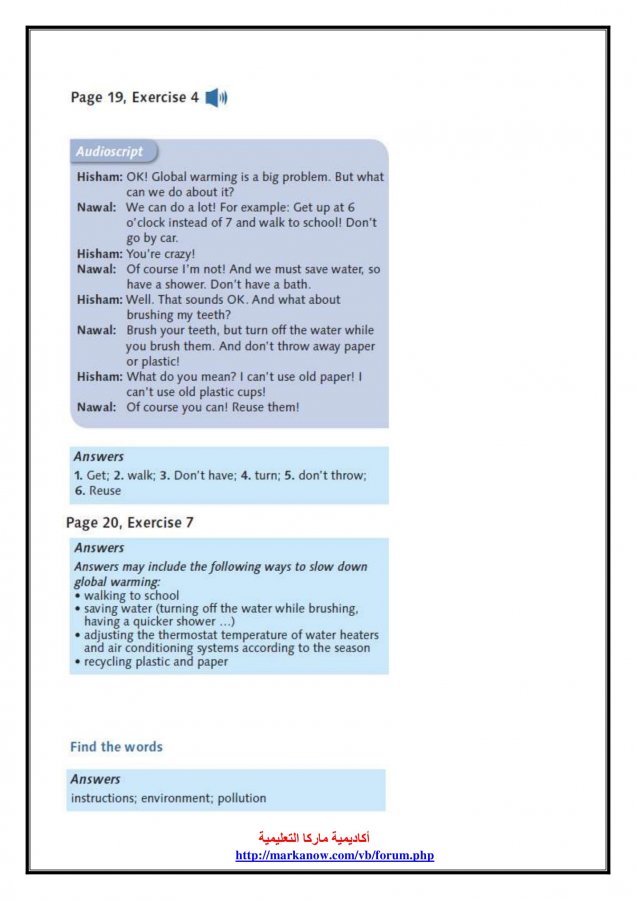 Page 19, Exercise 4

Audioscript

Hisham: OK! Global warming is a big problem. But what can we do about it?
Nawal: We can do a lot! For example: Get up at 6 o'clock instead of 7 and walk to school! Don't go by car.
Hisham: You're crazy!
Nawal: Of course I'm not! And we must save water, so have a shower. Don't have a bath.
Hisham: Well. That sounds OK. And what about brushing my teeth?
Nawal: Brush your teeth, but turn off the water while you brush them. And don't throw away paper or plastic!
Hisham: What do you mean? I can't use old paper! I can't use old plastic cups!
Nawal: Of course you can! Reuse them!

Answers
1. Get; 2. walk; 3. Don't have; 4. turn; 5. don't throw; 6. Reuse

Page 20, Exercise 7

Answers
Answers may include the following ways to slow down global warming:
• walking to school
• saving water (turning off the water while brushing, having a quicker shower …)
• adjusting the thermostat temperature of water heaters and air conditioning systems according to the season
• recycling plastic and paper

Find the words

Answers
instructions; environment; pollution

أكاديمية ماركا التعليمية
http://markanow.com/vb/forum.php